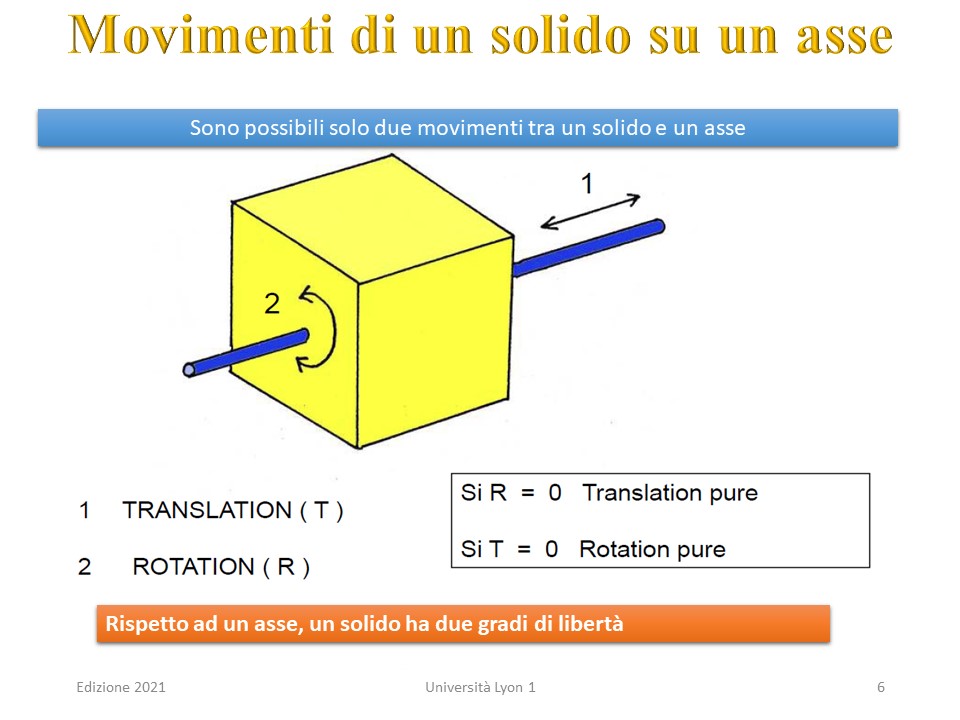 Movimenti di un solido su un asse

Sono possibili solo due movimenti tra un solido e un asse

1

2

1 TRANSLATION ( T )

2 ROTATION ( R )

Si R = 0 Translation pure

Si T = 0 Rotation pure

Rispetto ad un asse, un solido ha due gradi di libertà

Edizione 2021

Università Lyon 1

6